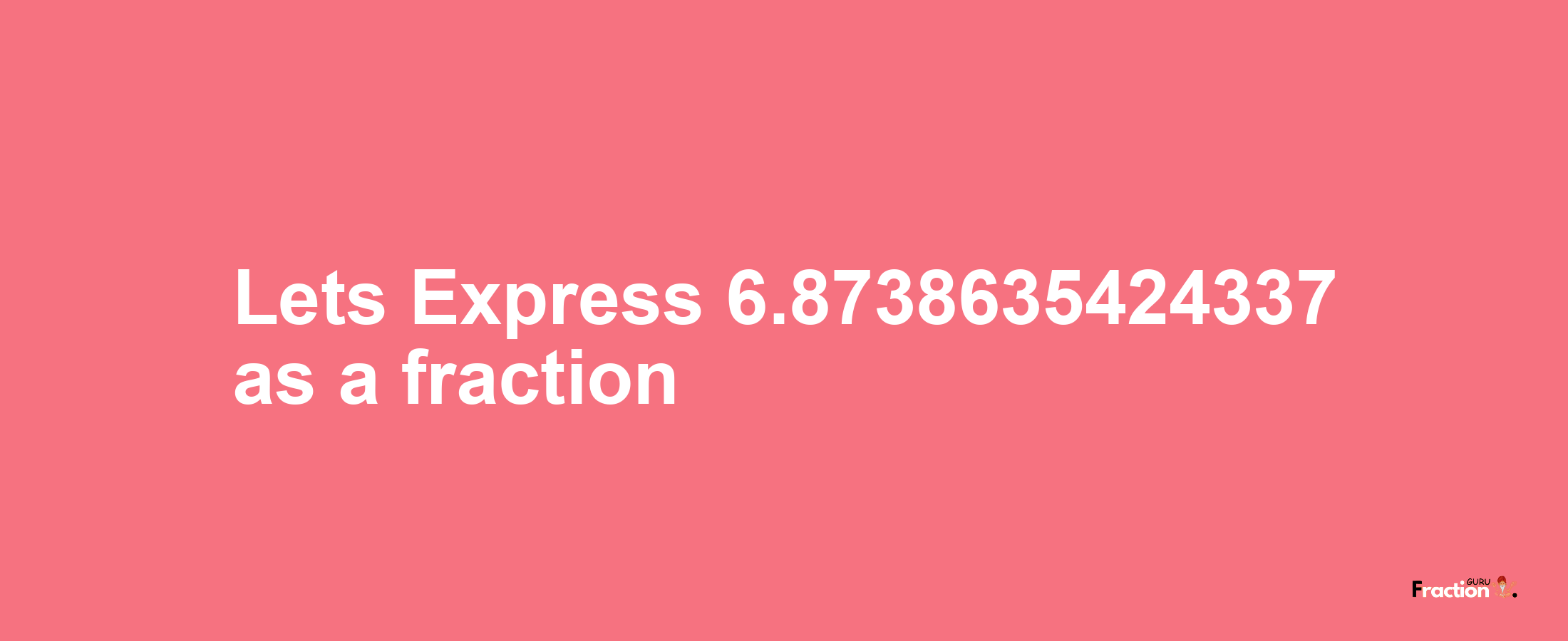 Lets Express 6.8738635424337 as a fraction

Fraction GURU